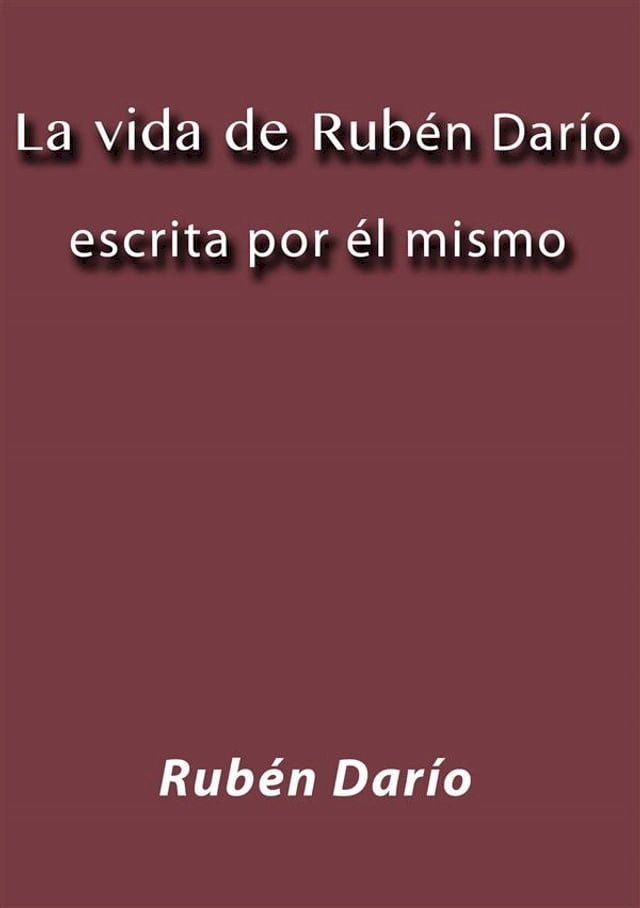 La vida de Rubén Darío

escrita por él mismo

Rubén Darío